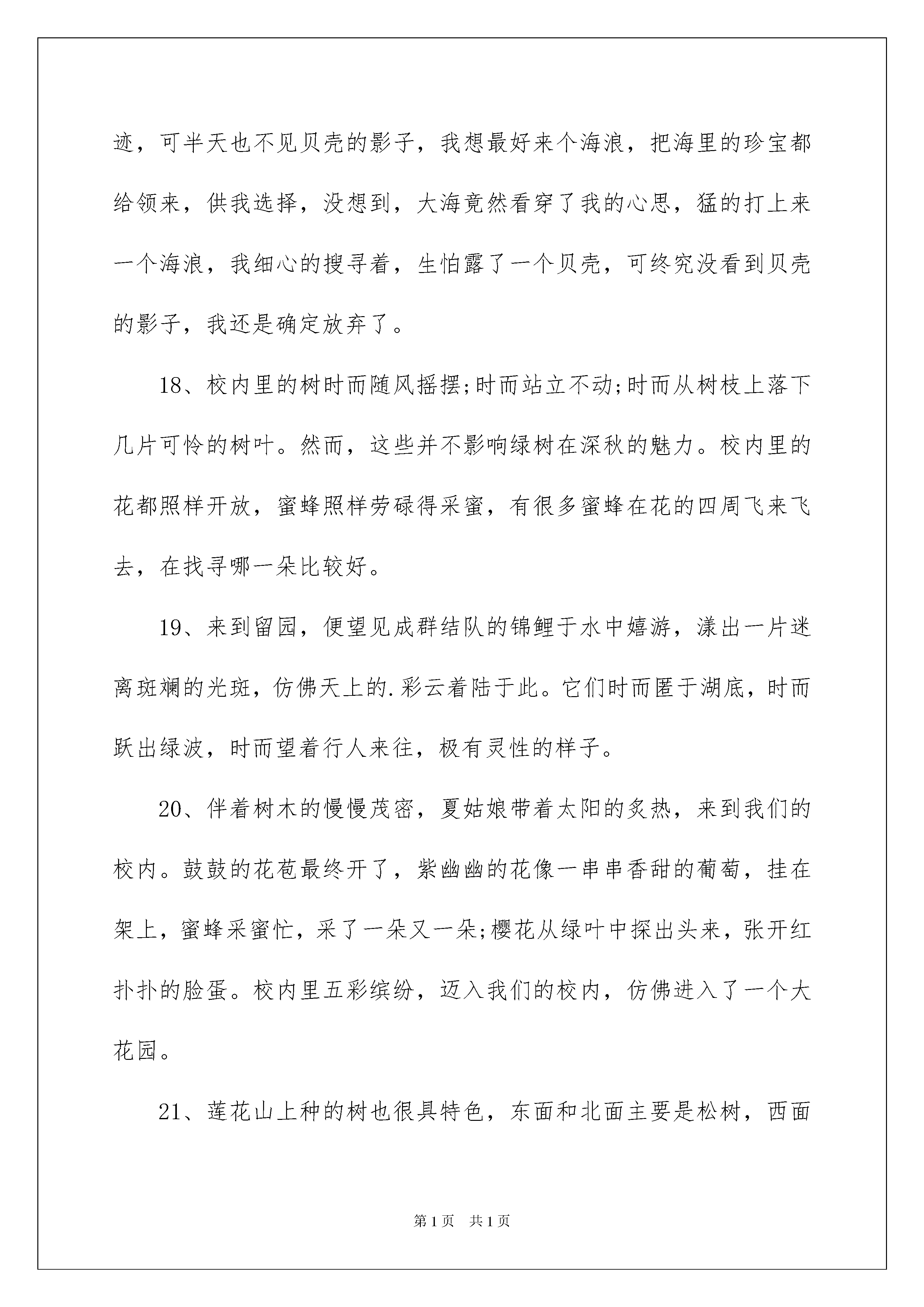 迹，可半天也不见贝壳的影子，我想最好来个海浪，把海里的珍宝都给领来，供我选择，没想到，大海竟然看穿了我的心思，猛的打上来一个海浪，我细心的搜寻着，生怕露了一个贝壳，可终究没看到贝壳的影子，我还是确定放弃了。

18、校内里的树时而随风摇摆;时而站立不动;时而从树枝上落下几片可怜的树叶。然而，这些并不影响绿树在深秋的魅力。校内里的花都照样开放，蜜蜂照样劳碌得采蜜，有很多蜜蜂在花的四周飞来飞去，在找寻哪一朵比较好。

19、来到留园，便望见成群结队的锦鲤于水中嬉游，漾出一片迷离斑斓的光斑，仿佛天上的.彩云着陆于此。它们时而匿于湖底，时而跃出绿波，时而望着行人来往，极有灵性的样子。

20、伴着树木的慢慢茂密，夏姑娘带着太阳的炙热，来到我们的校内。鼓鼓的花苞最终开了，紫幽幽的花像一串串香甜的葡萄，挂在架上，蜜蜂采蜜忙，采了一朵又一朵;樱花从绿叶中探出头来，张开红扑扑的脸蛋。校内里五彩缤纷，迈入我们的校内，仿佛进入了一个大花园。

21、莲花山上种的树也很具特色，东面和北面主要是松树，西面

第1页　共1页